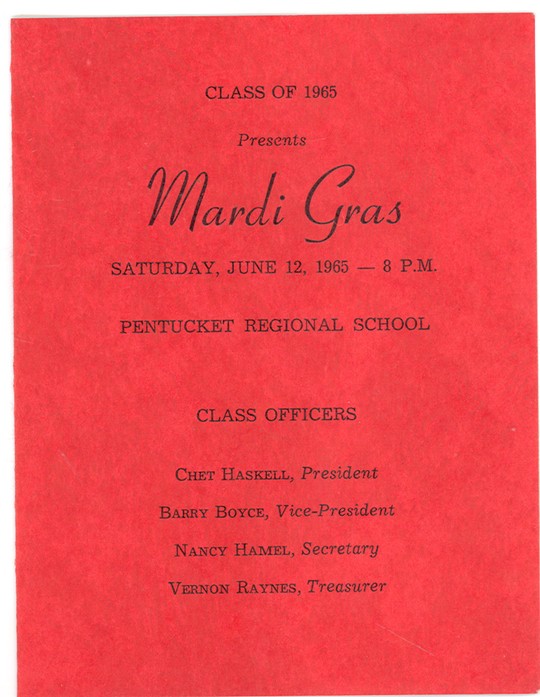 CLASS OF 1965

Presents

Mardi Gras

SATURDAY, JUNE 12, 1965 — 8 P.M.

PENTUCKET REGIONAL SCHOOL

CLASS OFFICERS

CHET HASKELL, President

BARRY BOYCE, Vice-President

NANCY HAMEL, Secretary

VERNON RAYNES, Treasurer